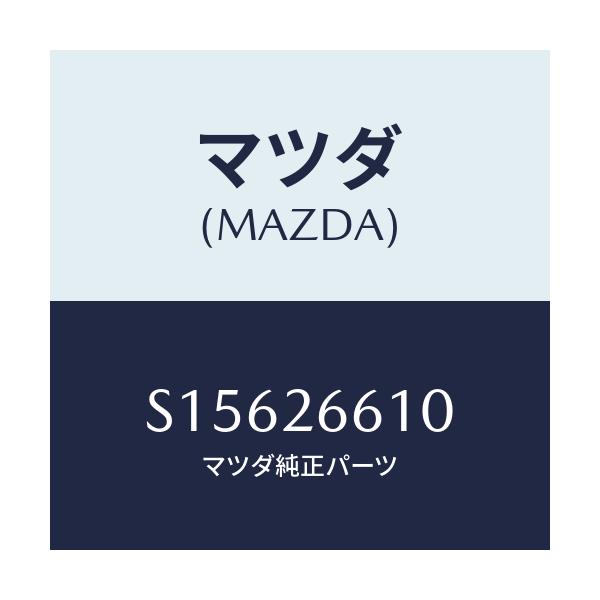 マツダ
(MAZDA)

S15626610
マツダ純正パーツ